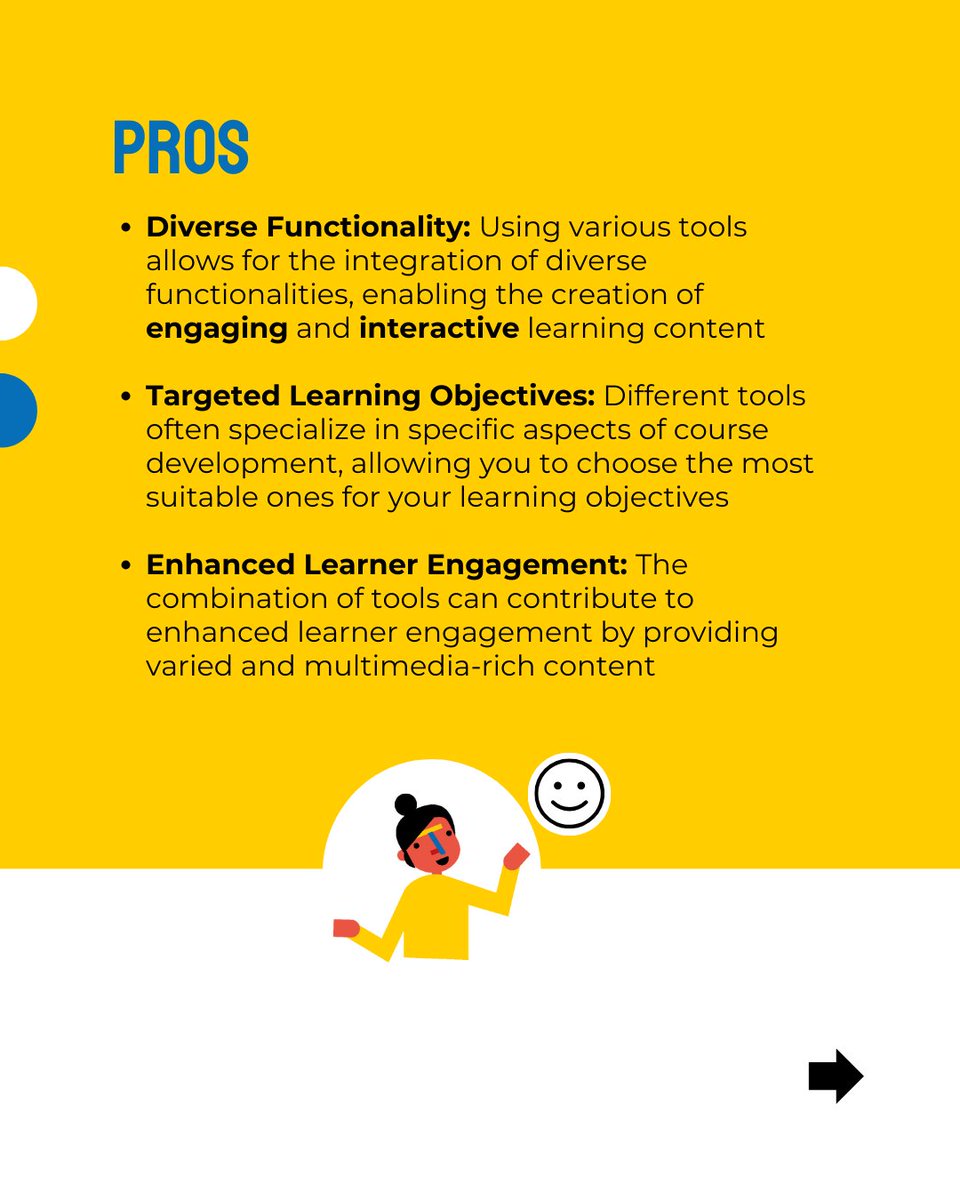 PROS

• Diverse Functionality: Using various tools allows for the integration of diverse functionalities, enabling the creation of engaging and interactive learning content

• Targeted Learning Objectives: Different tools often specialize in specific aspects of course development, allowing you to choose the most suitable ones for your learning objectives

• Enhanced Learner Engagement: The combination of tools can contribute to enhanced learner engagement by providing varied and multimedia-rich content